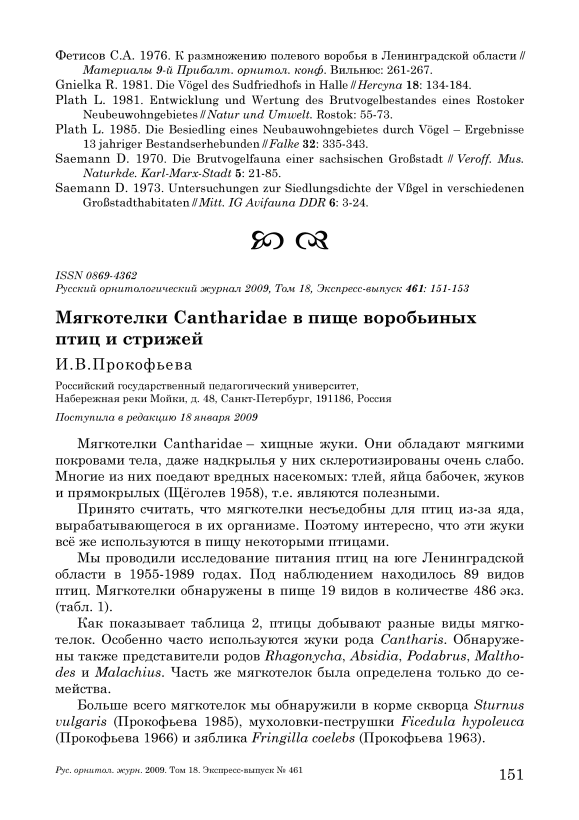 Фетисов С.А. 1976. К размножению полевого воробья в Ленинградской области // Материалы 9-й Прибалт. орнитол. конф. Вильнюс: 261-267.
Gnielka R. 1981. Die Vögel des Sudfriedhofs in Halle // Hercyna 18: 134-184.
Plath L. 1981. Entwicklung und Wertung des Brutvogelbestandes eines Rostoker Neubeuwohngebietes // Natur und Umwelt. Rostok: 55-73.
Plath L. 1985. Die Besiedling eines Neubauwohngebietes durch Vögel – Ergebnisse 13 jahriger Bestandserhebunden // Falke 32: 335-343.
Saemann D. 1970. Die Brutvogelfauna einer sachsischen Großstadt // Veroff. Mus. Naturkde. Karl-Marx-Stadt 5: 21-85.
Saemann D. 1973. Untersuchungen zur Siedlungsdichte der Vßgel in verschiedenen Großstadthabitaten // Mitt. IG Avifauna DDR 6: 3-24.

ISSN 0869-4362
Русский орнитологический журнал 2009, Том 18, Экспресс-выпуск 461: 151-153

Мягкотелки Cantharidae в пище воробьиных птиц и стрижей

И.В.Прокофьева

Российский государственный педагогический университет, Набережная реки Мойки, д. 48, Санкт-Петербург, 191186, Россия

Поступила в редакцию 18 января 2009

Мягкотелки Cantharidae – хищные жуки. Они обладают мягкими покровами тела, даже надкрылья у них склеротизированы очень слабо. Многие из них поедают вредных насекомых: тлей, яйца бабочек, жуков и прямокрылых (Щёголев 1958), т.е. являются полезными.

Принято считать, что мягкотелки несъедобны для птиц из-за яда, вырабатывающегося в их организме. Поэтому интересно, что эти жуки всё же используются в пищу некоторыми птицами.

Мы проводили исследование питания птиц на юге Ленинградской области в 1955-1989 годах. Под наблюдением находилось 89 видов птиц. Мягкотелки обнаружены в пище 19 видов в количестве 486 экз. (табл. 1).

Как показывает таблица 2, птицы добывают разные виды мягкотелок. Особенно часто используются жуки рода Cantharis. Обнаружены также представители родов Rhagonycha, Absidia, Podabrus, Malthodes и Malachius. Часть же мягкотелок была определена только до семейства.

Больше всего мягкотелок мы обнаружили в корме скворца Sturnus vulgaris (Прокофьева 1985), мухоловки-пеструшки Ficedula hypoleuca (Прокофьева 1966) и зяблика Fringilla coelebs (Прокофьева 1963).

Рус. орнитол. журн. 2009. Том 18. Экспресс-выпуск № 461
151